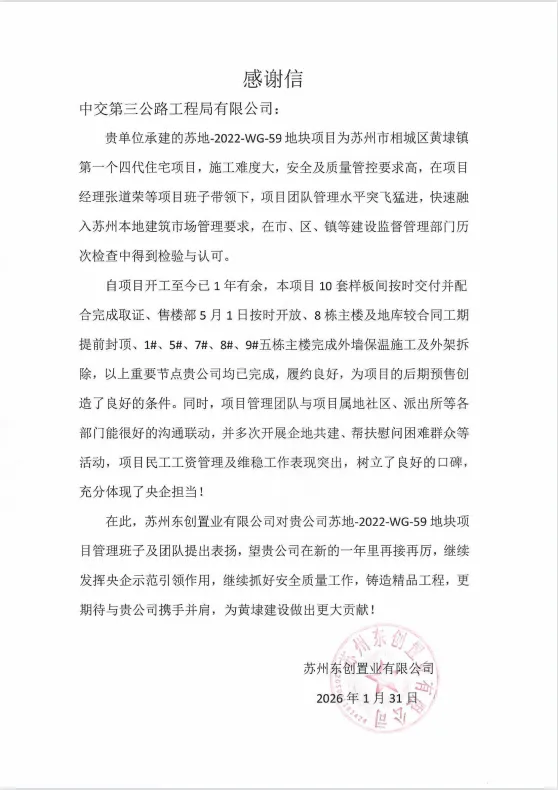 感谢信

中交第三公路工程局有限公司：

贵单位承建的苏地-2022-WG-59 地块项目为苏州市相城区黄埭镇第一个四代住宅项目，施工难度大，安全及质量管控要求高，在项目经理张道荣等项目班子带领下，项目团队管理水平突飞猛进，快速融入苏州本地建筑市场管理要求，在市、区、镇等建设监督管理部门历次检查中得到检验与认可。

自项目开工至今已 1 年有余，本项目 10 套样板间按时交付并配合完成取证、售楼部 5 月 1 日按时开放、8 栋主楼及地库较合同工期提前封顶、1#、5#、7#、8#、9#五栋主楼完成外墙保温施工及外架拆除，以上重要节点贵公司均已完成，履约良好，为项目的后期预售创造了良好的条件。同时，项目管理团队与项目属地社区、派出所等各部门能很好的沟通联动，并多次开展企地共建、帮扶慰问困难群众等活动，项目民工工资管理及维稳工作表现突出，树立了良好的口碑，充分体现了央企担当！

在此，苏州东创置业有限公司对贵公司苏地-2022-WG-59 地块项目管理班子及团队提出表扬，望贵公司在新的一年里再接再厉，继续发挥央企示范引领作用，继续抓好安全质量工作，铸造精品工程，更期待与贵公司携手并肩，为黄埭建设做出更大贡献！

苏州东创置业有限公司
2026 年 1 月 31 日

苏州东创置业有限公司